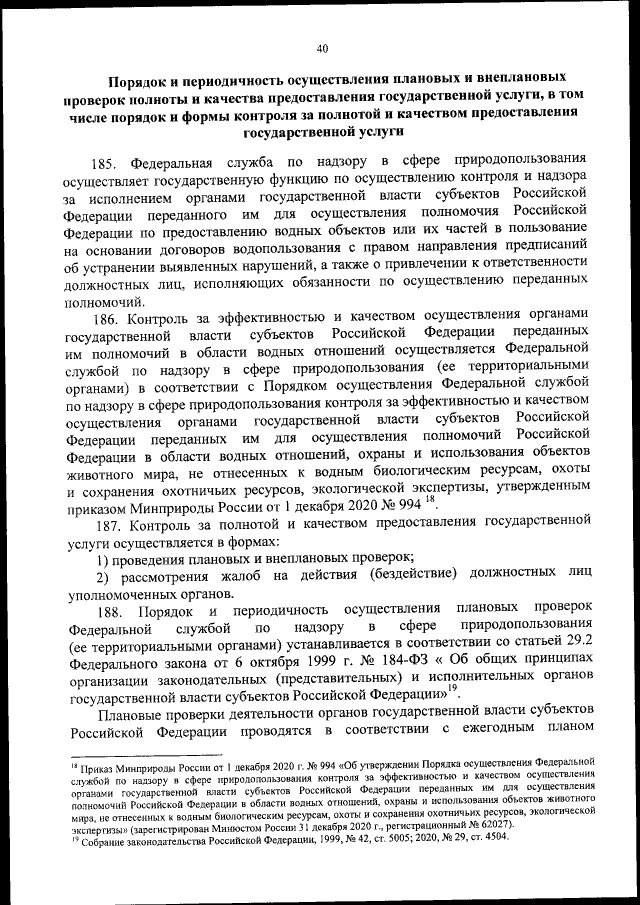 40

Порядок и периодичность осуществления плановых и внеплановых проверок полноты и качества предоставления государственной услуги, в том числе порядок и формы контроля за полнотой и качеством предоставления государственной услуги

185. Федеральная служба по надзору в сфере природопользования осуществляет государственную функцию по осуществлению контроля и надзора за исполнением органами государственной власти субъектов Российской Федерации переданного им для осуществления полномочия Российской Федерации по предоставлению водных объектов или их частей в пользование на основании договоров водопользования с правом направления предписаний об устранении выявленных нарушений, а также о привлечении к ответственности должностных лиц, исполняющих обязанности по осуществлению переданных полномочий.

186. Контроль за эффективностью и качеством осуществления органами государственной власти субъектов Российской Федерации переданных им полномочий в области водных отношений осуществляется Федеральной службой по надзору в сфере природопользования (ее территориальными органами) в соответствии с Порядком осуществления Федеральной службой по надзору в сфере природопользования контроля за эффективностью и качеством осуществления органами государственной власти субъектов Российской Федерации переданных им для осуществления полномочий Российской Федерации в области водных отношений, охраны и использования объектов животного мира, не отнесенных к водным биологическим ресурсам, охоты и сохранения охотничьих ресурсов, экологической экспертизы, утвержденным приказом Минприроды России от 1 декабря 2020 № 994 $^{18}$.

187. Контроль за полнотой и качеством предоставления государственной услуги осуществляется в формах:

1) проведения плановых и внеплановых проверок;

2) рассмотрения жалоб на действия (бездействие) должностных лиц уполномоченных органов.

188. Порядок и периодичность осуществления плановых проверок Федеральной службой по надзору в сфере природопользования (ее территориальными органами) устанавливается в соответствии со статьей 29.2 Федерального закона от 6 октября 1999 г. № 184-ФЗ « Об общих принципах организации законодательных (представительных) и исполнительных органов государственной власти субъектов Российской Федерации»$^{19}$.

Плановые проверки деятельности органов государственной власти субъектов Российской Федерации проводятся в соответствии с ежегодным планом

$^{18}$ Приказ Минприроды России от 1 декабря 2020 г. № 994 «Об утверждении Порядка осуществления Федеральной службой по надзору в сфере природопользования контроля за эффективностью и качеством осуществления органами государственной власти субъектов Российской Федерации переданных им для осуществления полномочий Российской Федерации в области водных отношений, охраны и использования объектов животного мира, не отнесенных к водным биологическим ресурсам, охоты и сохранения охотничьих ресурсов, экологической экспертизы» (зарегистрирован Минюстом России 31 декабря 2020 г., регистрационный № 62027).
$^{19}$ Собрание законодательства Российской Федерации, 1999, № 42, ст. 5005; 2020, № 29, ст. 4504.